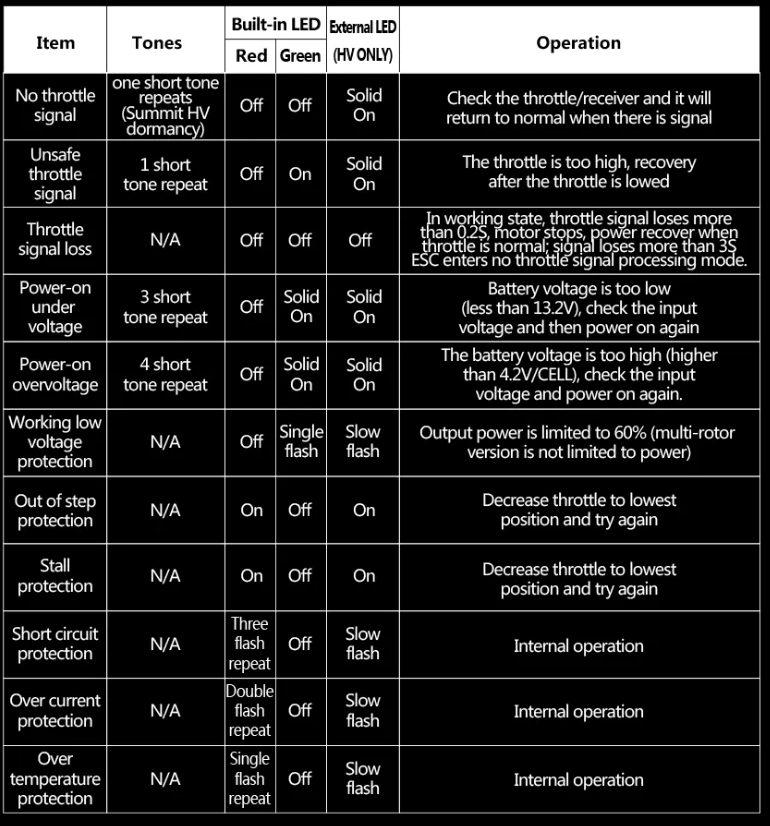 | Item | Tones | Built-in LED Red | Built-in LED Green | External LED (HV ONLY) | Operation |
|---|---|---|---|---|---|
| No throttle signal | one short tone repeats (Summit HV dormancy) | Off | Off | Solid On | Check the throttle/receiver and it will return to normal when there is signal |
| Unsafe throttle signal | 1 short tone repeat | Off | On | Solid On | The throttle is too high, recovery after the throttle is lowed |
| Throttle signal loss | N/A | Off | Off | Off | In working state, throttle signal loses more than 0.2S, motor stops, power recover when throttle is normal; signal loses more than 3S ESC enters no throttle signal processing mode. |
| Power-on under voltage | 3 short tone repeat | Off | Solid On | Solid On | Battery voltage is too low (less than 13.2V), check the input voltage and then power on again |
| Power-on overvoltage | 4 short tone repeat | Off | Solid On | Solid On | The battery voltage is too high (higher than 4.2V/CELL), check the input voltage and power on again. |
| Working low voltage protection | N/A | Off | Single flash | Slow flash | Output power is limited to 60% (multi-rotor version is not limited to power) |
| Out of step protection | N/A | On | Off | On | Decrease throttle to lowest position and try again |
| Stall protection | N/A | On | Off | On | Decrease throttle to lowest position and try again |
| Short circuit protection | N/A | Three flash repeat | Off | Slow flash | Internal operation |
| Over current protection | N/A | Double flash repeat | Off | Slow flash | Internal operation |
| Over temperature protection | N/A | Single flash repeat | Off | Slow flash | Internal operation |